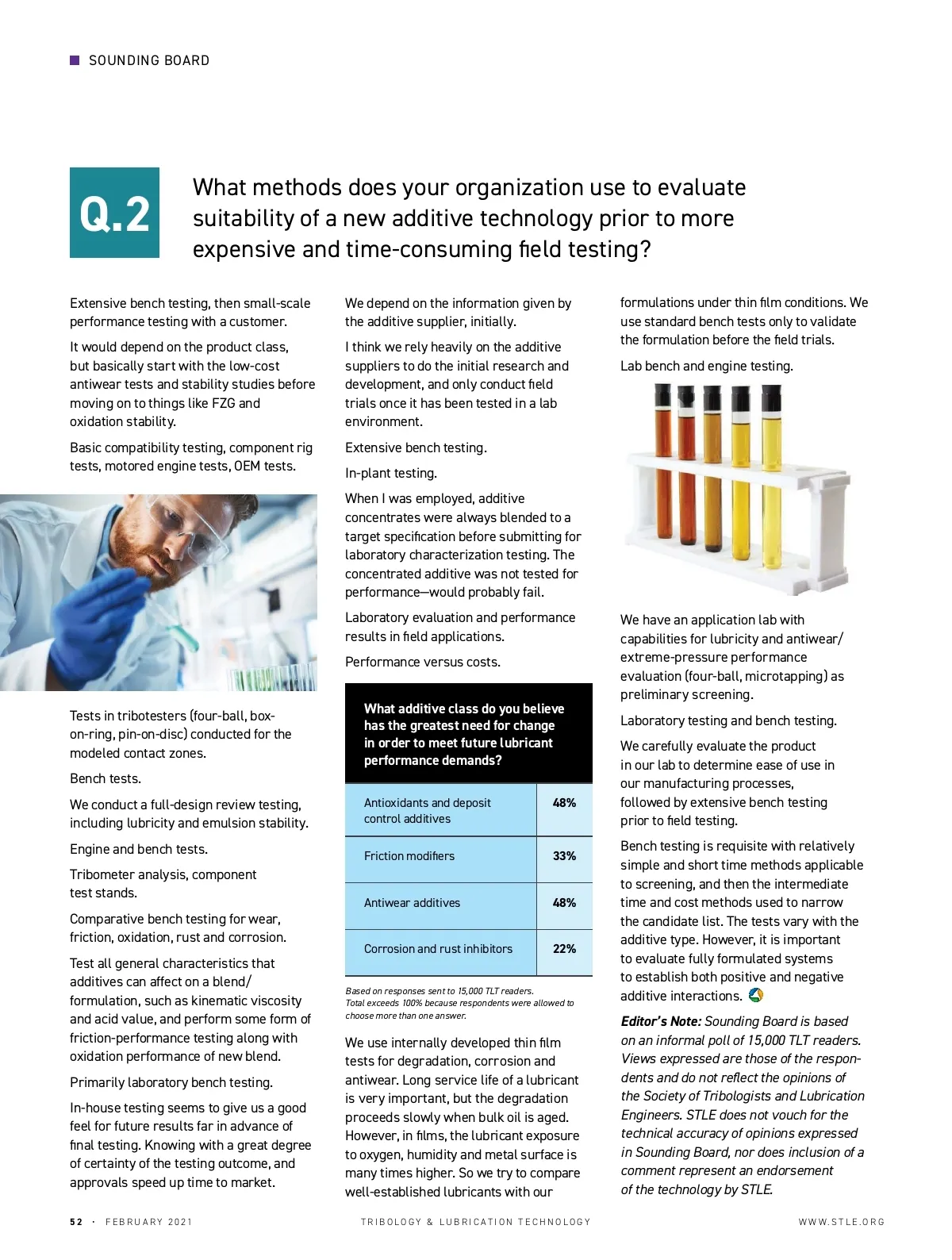 SOUNDING BOARD

Q.2

What methods does your organization use to evaluate suitability of a new additive technology prior to more expensive and time-consuming field testing?

Extensive bench testing, then small-scale performance testing with a customer.

It would depend on the product class, but basically start with the low-cost antiwear tests and stability studies before moving on to things like FZG and oxidation stability.

Basic compatibility testing, component rig tests, motored engine tests, OEM tests.

Tests in tribotesters (four-ball, box-on-ring, pin-on-disc) conducted for the modeled contact zones.

Bench tests.

We conduct a full-design review testing, including lubricity and emulsion stability.

Engine and bench tests.

Tribometer analysis, component test stands.

Comparative bench testing for wear, friction, oxidation, rust and corrosion.

Test all general characteristics that additives can affect on a blend/formulation, such as kinematic viscosity and acid value, and perform some form of friction-performance testing along with oxidation performance of new blend.

Primarily laboratory bench testing.

In-house testing seems to give us a good feel for future results far in advance of final testing. Knowing with a great degree of certainty of the testing outcome, and approvals speed up time to market.

We depend on the information given by the additive supplier, initially.

I think we rely heavily on the additive suppliers to do the initial research and development, and only conduct field trials once it has been tested in a lab environment.

Extensive bench testing.

In-plant testing.

When I was employed, additive concentrates were always blended to a target specification before submitting for laboratory characterization testing. The concentrated additive was not tested for performance—would probably fail.

Laboratory evaluation and performance results in field applications.

Performance versus costs.

What additive class do you believe has the greatest need for change in order to meet future lubricant performance demands?

| Antioxidants and deposit control additives | 48% |
|---|---|
| Friction modifiers | 33% |
| Antiwear additives | 48% |
| Corrosion and rust inhibitors | 22% |

Based on responses sent to 15,000 TLT readers. Total exceeds 100% because respondents were allowed to choose more than one answer.

We use internally developed thin film tests for degradation, corrosion and antiwear. Long service life of a lubricant is very important, but the degradation proceeds slowly when bulk oil is aged. However, in films, the lubricant exposure to oxygen, humidity and metal surface is many times higher. So we try to compare well-established lubricants with our formulations under thin film conditions. We use standard bench tests only to validate the formulation before the field trials.

Lab bench and engine testing.

We have an application lab with capabilities for lubricity and antiwear/extreme-pressure performance evaluation (four-ball, microtapping) as preliminary screening.

Laboratory testing and bench testing.

We carefully evaluate the product in our lab to determine ease of use in our manufacturing processes, followed by extensive bench testing prior to field testing.

Bench testing is requisite with relatively simple and short time methods applicable to screening, and then the intermediate time and cost methods used to narrow the candidate list. The tests vary with the additive type. However, it is important to evaluate fully formulated systems to establish both positive and negative additive interactions.

Editor's Note: Sounding Board is based on an informal poll of 15,000 TLT readers. Views expressed are those of the respondents and do not reflect the opinions of the Society of Tribologists and Lubrication Engineers. STLE does not vouch for the technical accuracy of opinions expressed in Sounding Board, nor does inclusion of a comment represent an endorsement of the technology by STLE.

52 · FEBRUARY 2021    TRIBOLOGY & LUBRICATION TECHNOLOGY    WWW.STLE.ORG